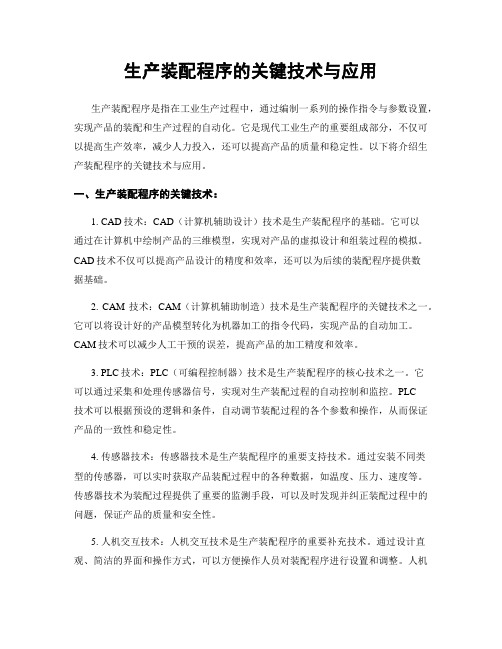 生产装配程序的关键技术与应用

生产装配程序是指在工业生产过程中，通过编制一系列的操作指令与参数设置，实现产品的装配和生产过程的自动化。它是现代工业生产的重要组成部分，不仅可以提高生产效率，减少人力投入，还可以提高产品的质量和稳定性。以下将介绍生产装配程序的关键技术与应用。

一、生产装配程序的关键技术：

1. CAD 技术：CAD（计算机辅助设计）技术是生产装配程序的基础。它可以通过在计算机中绘制产品的三维模型，实现对产品的虚拟设计和组装过程的模拟。CAD 技术不仅可以提高产品设计的精度和效率，还可以为后续的装配程序提供数据基础。

2. CAM 技术：CAM（计算机辅助制造）技术是生产装配程序的关键技术之一。它可以将设计好的产品模型转化为机器加工的指令代码，实现产品的自动加工。CAM 技术可以减少人工干预的误差，提高产品的加工精度和效率。

3. PLC 技术：PLC（可编程控制器）技术是生产装配程序的核心技术之一。它可以通过采集和处理传感器信号，实现对生产装配过程的自动控制和监控。PLC 技术可以根据预设的逻辑和条件，自动调节装配过程的各个参数和操作，从而保证产品的一致性和稳定性。

4. 传感器技术：传感器技术是生产装配程序的重要支持技术。通过安装不同类型的传感器，可以实时获取产品装配过程中的各种数据，如温度、压力、速度等。传感器技术为装配过程提供了重要的监测手段，可以及时发现并纠正装配过程中的问题，保证产品的质量和安全性。

5. 人机交互技术：人机交互技术是生产装配程序的重要补充技术。通过设计直观、简洁的界面和操作方式，可以方便操作人员对装配程序进行设置和调整。人机